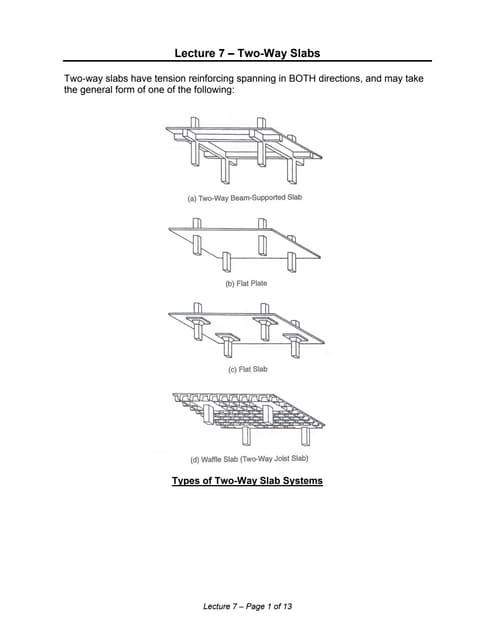 Lecture 7 – Two-Way Slabs

Two-way slabs have tension reinforcing spanning in BOTH directions, and may take the general form of one of the following:

(a) Two-Way Beam-Supported Slab

(b) Flat Plate

(c) Flat Slab

(d) Waffle Slab (Two-Way Joist Slab)

Types of Two-Way Slab Systems

Lecture 7 – Page 1 of 13